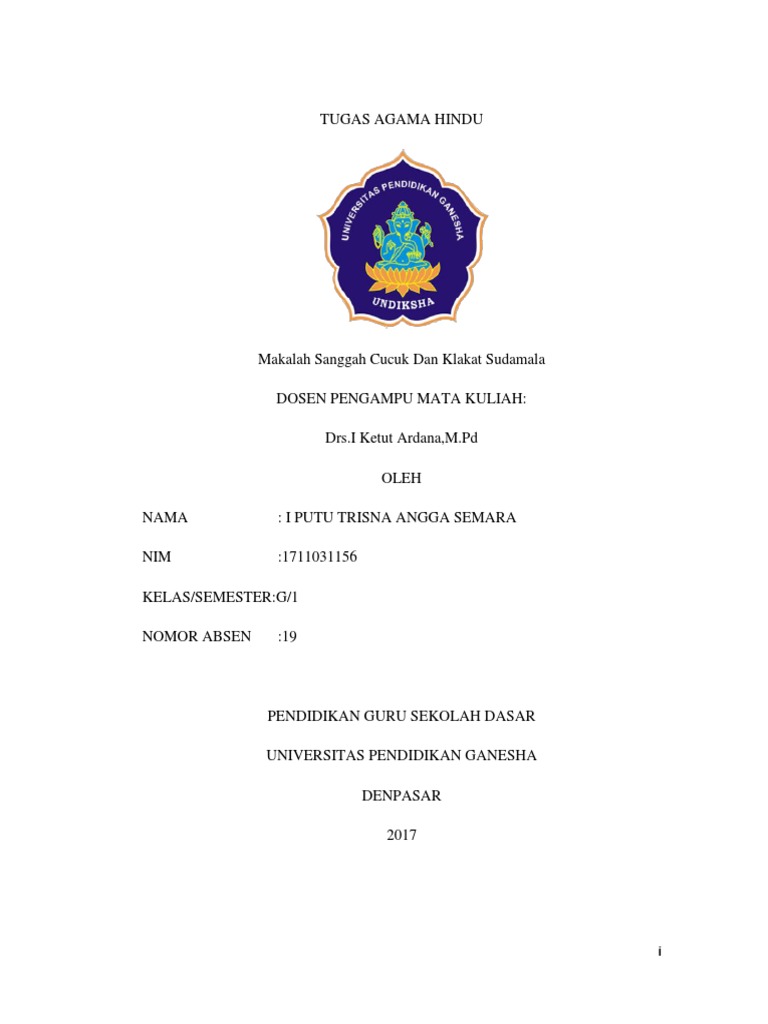 TUGAS AGAMA HINDU

UNIVERSITAS PENDIDIKAN GANESHA

UNDIKSHA

Makalah Sanggah Cucuk Dan Klakat Sudamala

DOSEN PENGAMPU MATA KULIAH:

Drs.I Ketut Ardana,M.Pd

OLEH

NAMA : I PUTU TRISNA ANGGA SEMARA

NIM :1711031156

KELAS/SEMESTER:G/1

NOMOR ABSEN :19

PENDIDIKAN GURU SEKOLAH DASAR

UNIVERSITAS PENDIDIKAN GANESHA

DENPASAR

2017

i